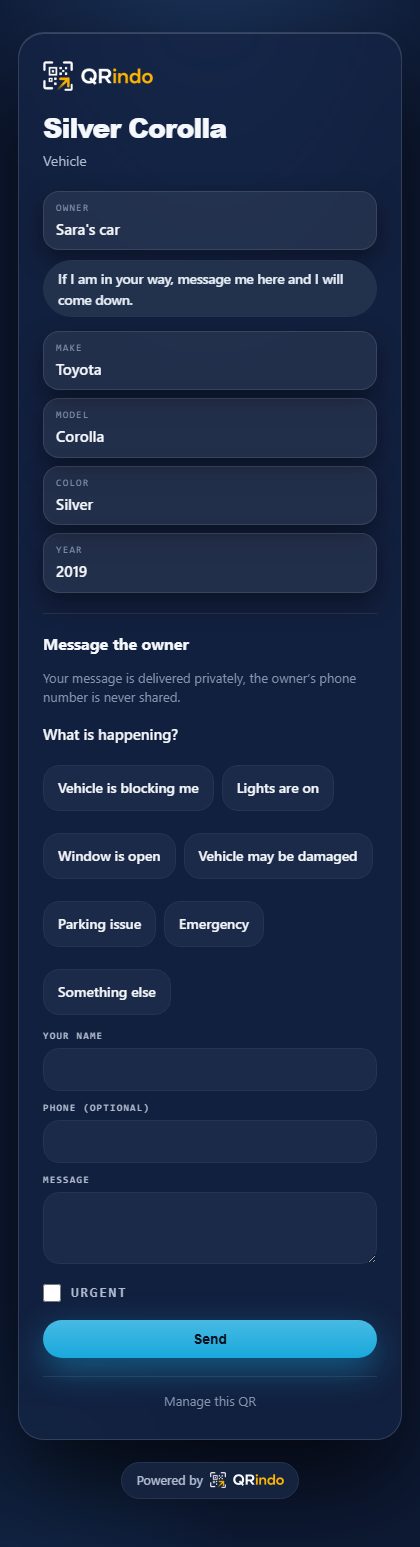 QRindo

Silver Corolla

Vehicle

OWNER
Sara's car

If I am in your way, message me here and I will come down.

MAKE
Toyota

MODEL
Corolla

COLOR
Silver

YEAR
2019

Message the owner

Your message is delivered privately, the owner's phone number is never shared.

What is happening?

Vehicle is blocking me
Lights are on
Window is open
Vehicle may be damaged
Parking issue
Emergency
Something else

YOUR NAME

PHONE (OPTIONAL)

MESSAGE

URGENT

Send

Manage this QR

Powered by QRindo